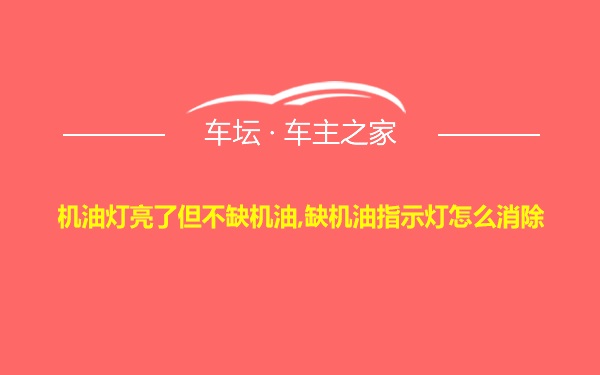 车坛 · 车主之家

机油灯亮了但不缺机油,缺机油指示灯怎么消除